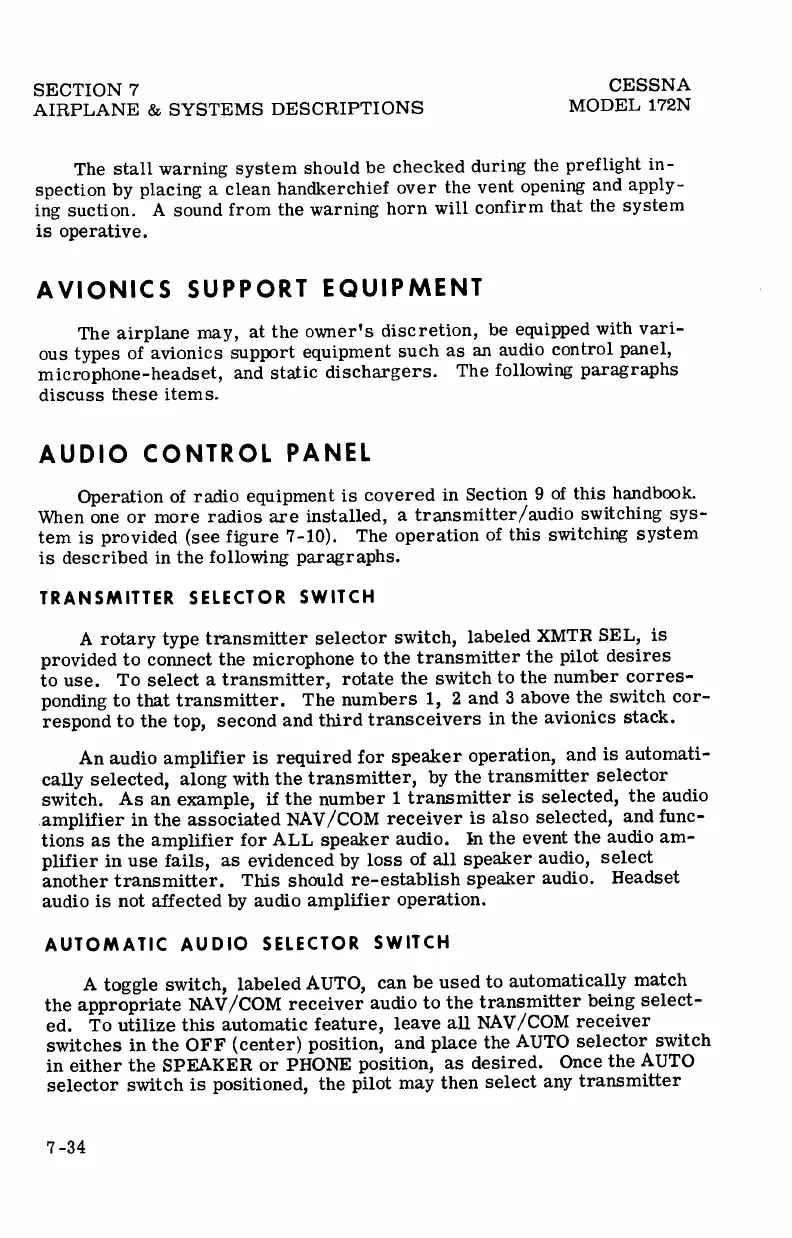 SECTION 7
AIRPLANE & SYSTEMS DESCRIPTIONS

CESSNA
MODEL 172N

The stall warning system should be checked during the preflight inspection by placing a clean handkerchief over the vent opening and applying suction. A sound from the warning horn will confirm that the system is operative.

AVIONICS SUPPORT EQUIPMENT

The airplane may, at the owner's discretion, be equipped with various types of avionics support equipment such as an audio control panel, microphone-headset, and static dischargers. The following paragraphs discuss these items.

AUDIO CONTROL PANEL

Operation of radio equipment is covered in Section 9 of this handbook. When one or more radios are installed, a transmitter/audio switching system is provided (see figure 7-10). The operation of this switching system is described in the following paragraphs.

TRANSMITTER SELECTOR SWITCH

A rotary type transmitter selector switch, labeled XMTR SEL, is provided to connect the microphone to the transmitter the pilot desires to use. To select a transmitter, rotate the switch to the number corresponding to that transmitter. The numbers 1, 2 and 3 above the switch correspond to the top, second and third transceivers in the avionics stack.

An audio amplifier is required for speaker operation, and is automatically selected, along with the transmitter, by the transmitter selector switch. As an example, if the number 1 transmitter is selected, the audio amplifier in the associated NAV/COM receiver is also selected, and functions as the amplifier for ALL speaker audio. In the event the audio amplifier in use fails, as evidenced by loss of all speaker audio, select another transmitter. This should re-establish speaker audio. Headset audio is not affected by audio amplifier operation.

AUTOMATIC AUDIO SELECTOR SWITCH

A toggle switch, labeled AUTO, can be used to automatically match the appropriate NAV/COM receiver audio to the transmitter being selected. To utilize this automatic feature, leave all NAV/COM receiver switches in the OFF (center) position, and place the AUTO selector switch in either the SPEAKER or PHONE position, as desired. Once the AUTO selector switch is positioned, the pilot may then select any transmitter

7-34